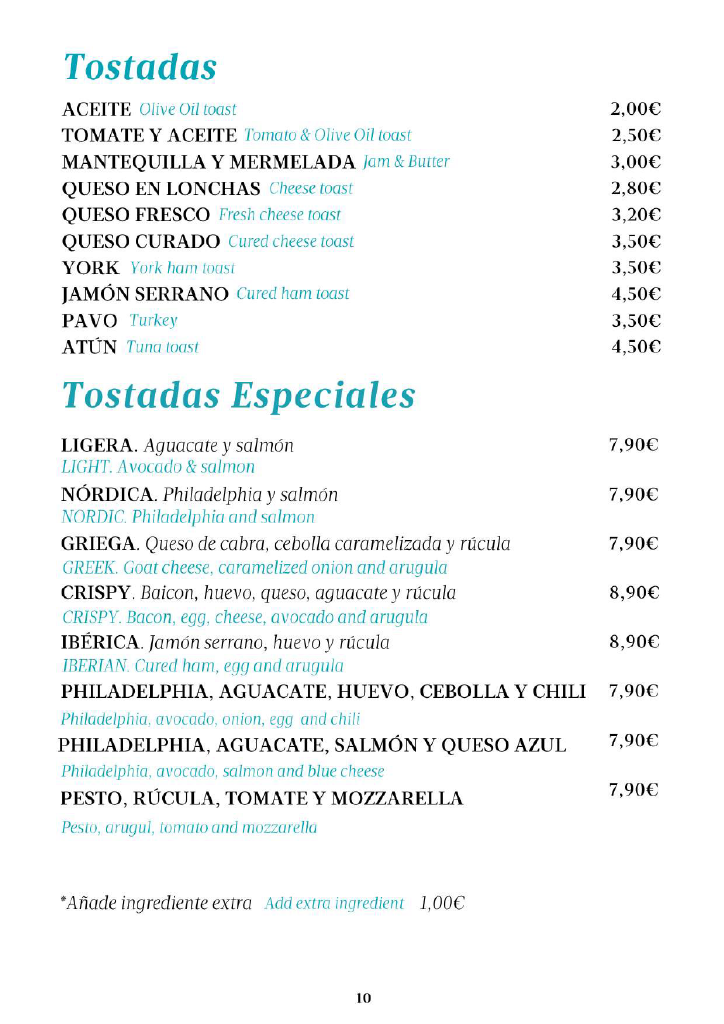 Tostadas

ACEITE Olive Oil toast 2,00€
TOMATE Y ACEITE Tomato & Olive Oil toast 2,50€
MANTEQUILLA Y MERMELADA Jam & Butter 3,00€
QUESO EN LONCHAS Cheese toast 2,80€
QUESO FRESCO Fresh cheese toast 3,20€
QUESO CURADO Cured cheese toast 3,50€
YORK York ham toast 3,50€
JAMÓN SERRANO Cured ham toast 4,50€
PAVO Turkey 3,50€
ATÚN Tuna toast 4,50€

Tostadas Especiales

LIGERA. Aguacate y salmón 7,90€
LIGHT. Avocado & salmon

NÓRDICA. Philadelphia y salmón 7,90€
NORDIC. Philadelphia and salmon

GRIEGA. Queso de cabra, cebolla caramelizada y rúcula 7,90€
GREEK. Goat cheese, caramelized onion and arugula

CRISPY. Baicon, huevo, queso, aguacate y rúcula 8,90€
CRISPY. Bacon, egg, cheese, avocado and arugula

IBÉRICA. Jamón serrano, huevo y rúcula 8,90€
IBERIAN. Cured ham, egg and arugula

PHILADELPHIA, AGUACATE, HUEVO, CEBOLLA Y CHILI 7,90€
Philadelphia, avocado, onion, egg and chili

PHILADELPHIA, AGUACATE, SALMÓN Y QUESO AZUL 7,90€
Philadelphia, avocado, salmon and blue cheese

PESTO, RÚCULA, TOMATE Y MOZZARELLA 7,90€
Pesto, arugul, tomato and mozzarella

*Añade ingrediente extra Add extra ingredient 1,00€

10